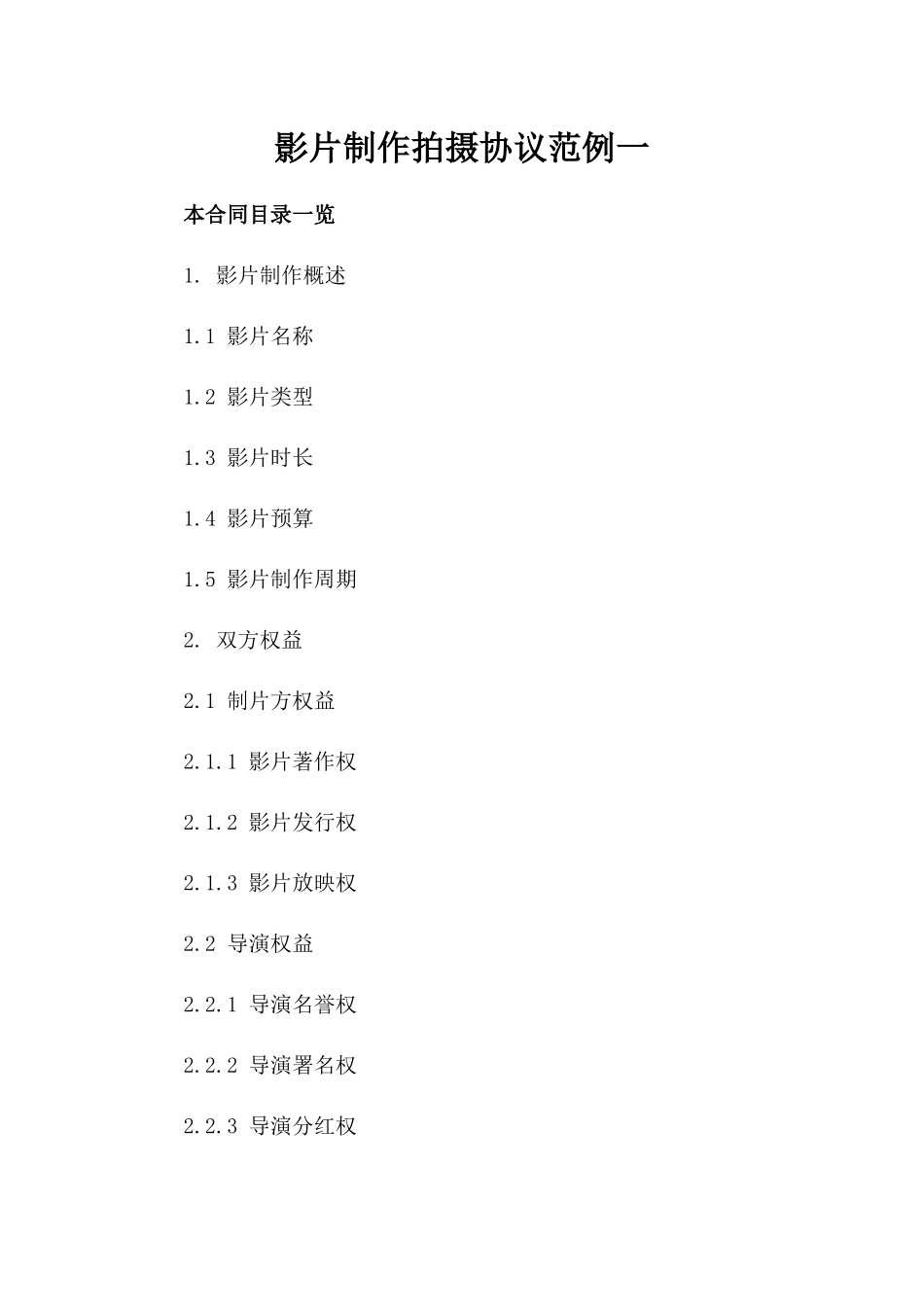 影片制作拍摄协议范例一

本合同目录一览

1. 影片制作概述

1.1 影片名称

1.2 影片类型

1.3 影片时长

1.4 影片预算

1.5 影片制作周期

2. 双方权益

2.1 制片方权益

2.1.1 影片著作权

2.1.2 影片发行权

2.1.3 影片放映权

2.2 导演权益

2.2.1 导演名誉权

2.2.2 导演署名权

2.2.3 导演分红权